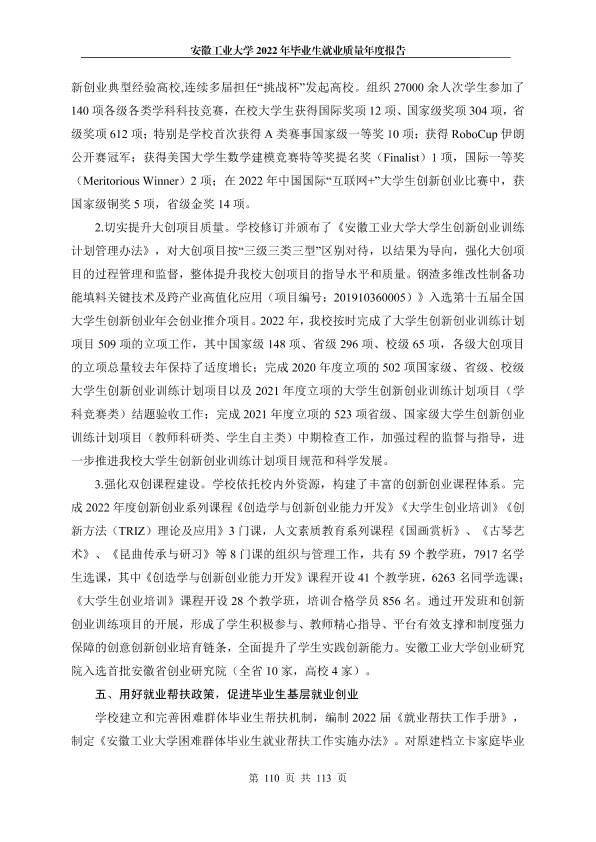 安徽工业大学2022年毕业生就业质量年度报告

新创业典型经验高校,连续多届担任“挑战杯”发起高校。组织27000余人次学生参加了140项各级各类学科科技竞赛，在校大学生获得国际奖项12项、国家级奖项304项，省级奖项612项；特别是学校首次获得A类赛事国家级一等奖10项；获得RoboCup伊朗公开赛冠军；获得美国大学生数学建模竞赛特等奖提名奖（Finalist）1项，国际一等奖（Meritorious Winner）2项；在2022年中国国际“互联网+”大学生创新创业比赛中，获国家级铜奖5项，省级金奖14项。

2.切实提升大创项目质量。学校修订并颁布了《安徽工业大学大学生创新创业训练计划管理办法》，对大创项目按“三级三类三型”区别对待，以结果为导向，强化大创项目的过程管理和监督，整体提升我校大创项目的指导水平和质量。钢渣多维改性制备功能填料关键技术及跨产业高值化应用（项目编号：201910360005）》入选第十五届全国大学生创新创业年会创业推介项目。2022年，我校按时完成了大学生创新创业训练计划项目509项的立项工作，其中国家级148项、省级296项、校级65项，各级大创项目的立项总量较去年保持了适度增长；完成2020年度立项的502项国家级、省级、校级大学生创新创业训练计划项目以及2021年度立项的大学生创新创业训练计划项目（学科竞赛类）结题验收工作；完成2021年度立项的523项省级、国家级大学生创新创业训练计划项目（教师科研类、学生自主类）中期检查工作，加强过程的监督与指导，进一步推进我校大学生创新创业训练计划项目规范和科学发展。

3.强化双创课程建设。学校依托校内外资源，构建了丰富的创新创业课程体系。完成2022年度创新创业系列课程《创造学与创新创业能力开发》《大学生创业培训》《创新方法（TRIZ）理论及应用》3门课，人文素质教育系列课程《国画赏析》、《古琴艺术》、《昆曲传承与研习》等8门课的组织与管理工作，共有59个教学班，7917名学生选课，其中《创造学与创新创业能力开发》课程开设41个教学班，6263名同学选课；《大学生创业培训》课程开设28个教学班，培训合格学员856名。通过开发班和创新创业训练项目的开展，形成了学生积极参与、教师精心指导、平台有效支撑和制度强力保障的创意创新创业培育链条，全面提升了学生实践创新能力。安徽工业大学创业研究院入选首批安徽省创业研究院（全省10家，高校4家）。

五、用好就业帮扶政策，促进毕业生基层就业创业

学校建立和完善困难群体毕业生帮扶机制，编制2022届《就业帮扶工作手册》，制定《安徽工业大学困难群体毕业生就业帮扶工作实施办法》。对原建档立卡家庭毕业

第110页 共113页